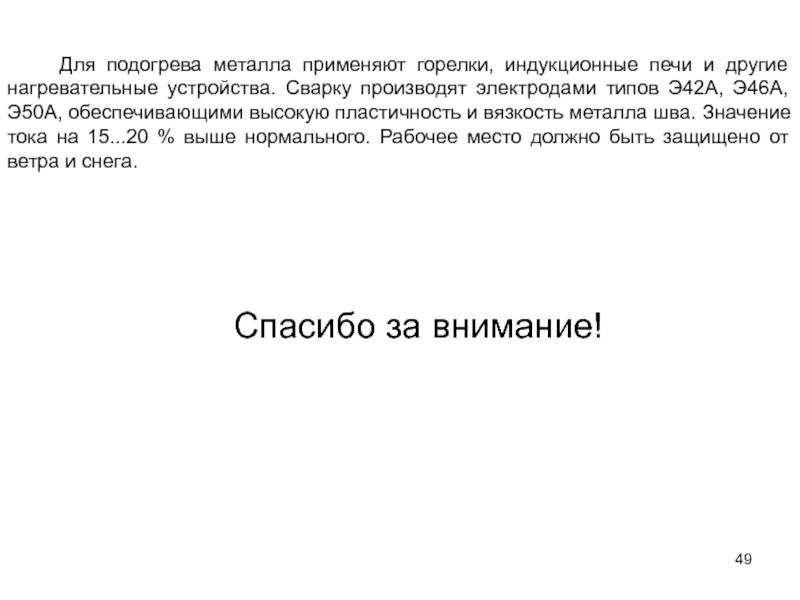 Для подогрева металла применяют горелки, индукционные печи и другие нагревательные устройства. Сварку производят электродами типов Э42А, Э46А, Э50А, обеспечивающими высокую пластичность и вязкость металла шва. Значение тока на 15...20 % выше нормального. Рабочее место должно быть защищено от ветра и снега.

Спасибо за внимание!

49